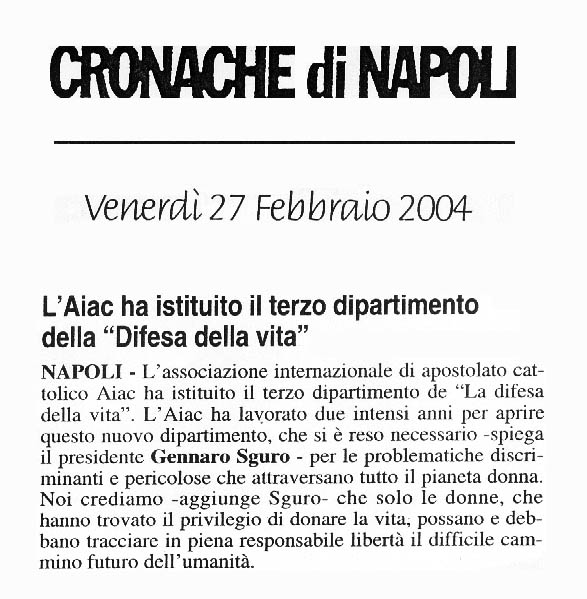 CRONACHE di NAPOLI

Venerdì 27 Febbraio 2004

L'Aiac ha istituito il terzo dipartimento della "Difesa della vita"

NAPOLI - L'associazione internazionale di apostolato cattolico Aiac ha istituito il terzo dipartimento de "La difesa della vita". L'Aiac ha lavorato due intensi anni per aprire questo nuovo dipartimento, che si è reso necessario -spiega il presidente Gennaro Sguro - per le problematiche discriminanti e pericolose che attraversano tutto il pianeta donna. Noi crediamo -aggiunge Sguro- che solo le donne, che hanno trovato il privilegio di donare la vita, possano e debbano tracciare in piena responsabile libertà il difficile cammino futuro dell'umanità.